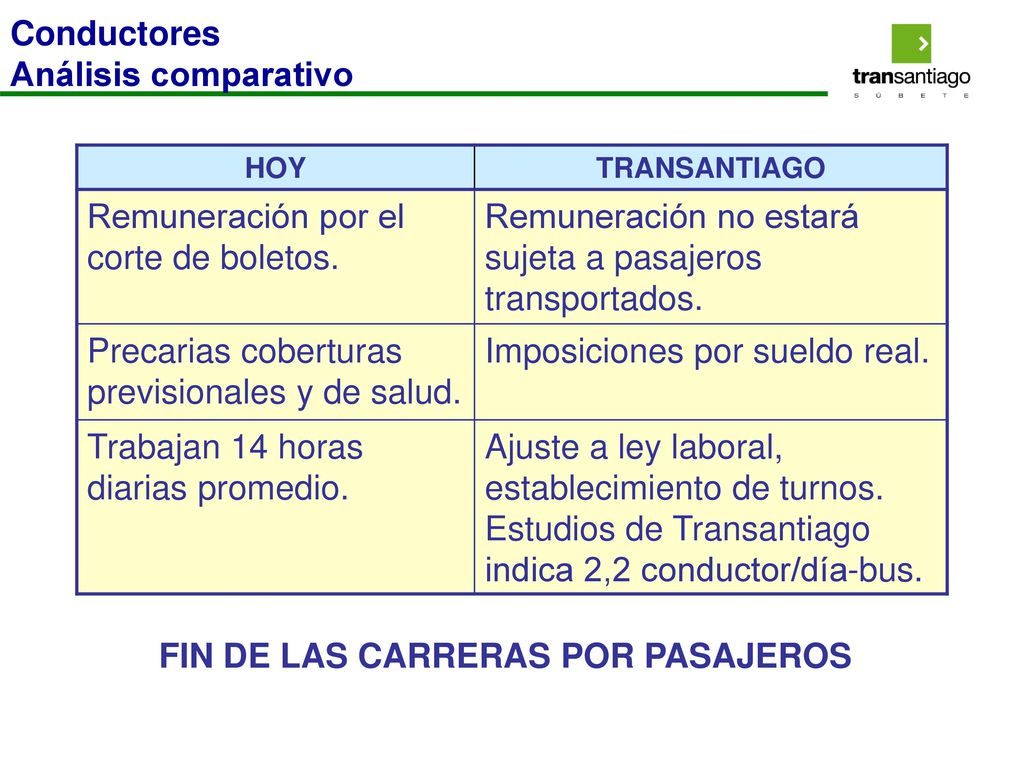 Conductores
Análisis comparativo

transantiago
S Ú B E T E

| HOY | TRANSANTIAGO |
|---|---|
| Remuneración por el corte de boletos. | Remuneración no estará sujeta a pasajeros transportados. |
| Precarias coberturas previsionales y de salud. | Imposiciones por sueldo real. |
| Trabajan 14 horas diarias promedio. | Ajuste a ley laboral, establecimiento de turnos. Estudios de Transantiago indica 2,2 conductor/día-bus. |

FIN DE LAS CARRERAS POR PASAJEROS